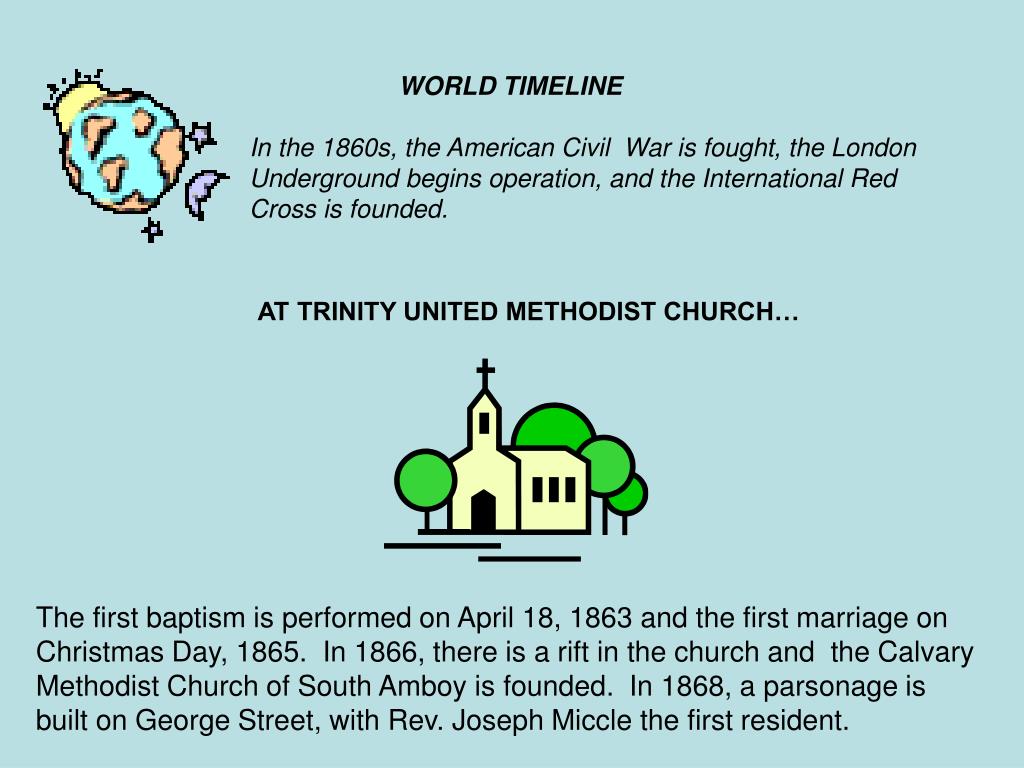 WORLD TIMELINE

In the 1860s, the American Civil War is fought, the London Underground begins operation, and the International Red Cross is founded.

AT TRINITY UNITED METHODIST CHURCH…

The first baptism is performed on April 18, 1863 and the first marriage on Christmas Day, 1865. In 1866, there is a rift in the church and the Calvary Methodist Church of South Amboy is founded. In 1868, a parsonage is built on George Street, with Rev. Joseph Miccle the first resident.